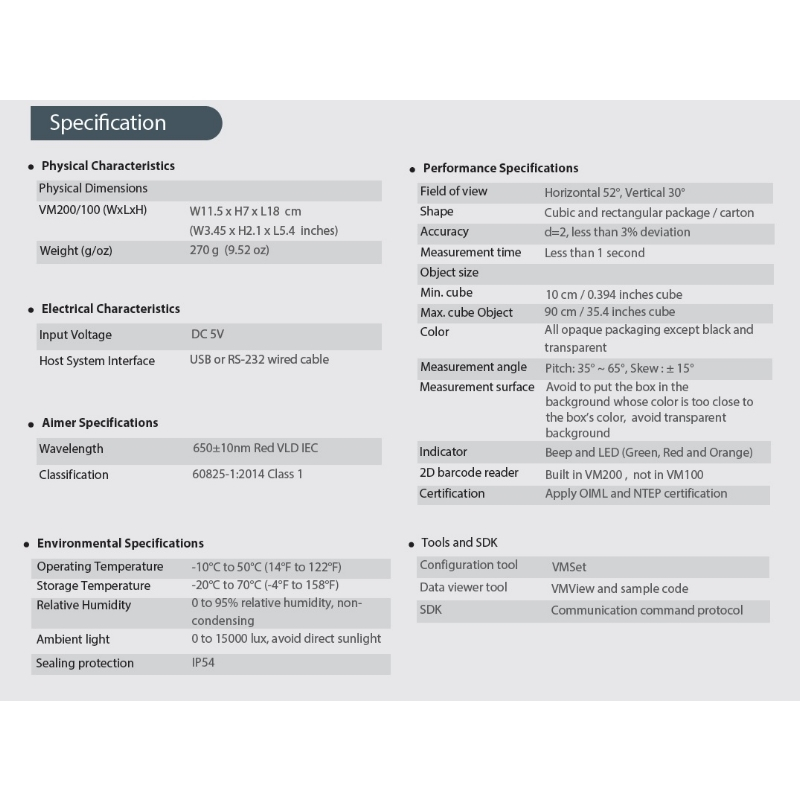 Specification

• Physical Characteristics

| Physical Dimensions | |
|---|---|
| VM200/100 (WxLxH) | W11.5 x H7 x L18 cm (W3.45 x H2.1 x L5.4 inches) |
| Weight (g/oz) | 270 g (9.52 oz) |

• Electrical Characteristics

| Input Voltage | DC 5V |
|---|---|
| Host System Interface | USB or RS-232 wired cable |

• Aimer Specifications

| Wavelength | 650±10nm Red VLD IEC |
|---|---|
| Classification | 60825-1:2014 Class 1 |

• Environmental Specifications

| Operating Temperature | -10°C to 50°C (14°F to 122°F) |
|---|---|
| Storage Temperature | -20°C to 70°C (-4°F to 158°F) |
| Relative Humidity | 0 to 95% relative humidity, non-condensing |
| Ambient light | 0 to 15000 lux, avoid direct sunlight |
| Sealing protection | IP54 |

• Performance Specifications

| Field of view | Horizontal 52°, Vertical 30° |
|---|---|
| Shape | Cubic and rectangular package / carton |
| Accuracy | d=2, less than 3% deviation |
| Measurement time | Less than 1 second |
| Object size | |
| Min. cube | 10 cm / 0.394 inches cube |
| Max. cube Object | 90 cm / 35.4 inches cube |
| Color | All opaque packaging except black and transparent |
| Measurement angle | Pitch: 35° ~ 65°, Skew : ± 15° |
| Measurement surface | Avoid to put the box in the background whose color is too close to the box's color, avoid transparent background |
| Indicator | Beep and LED (Green, Red and Orange) |
| 2D barcode reader | Built in VM200 , not in VM100 |
| Certification | Apply OIML and NTEP certification |

• Tools and SDK

| Configuration tool | VMSet |
|---|---|
| Data viewer tool | VMView and sample code |
| SDK | Communication command protocol |